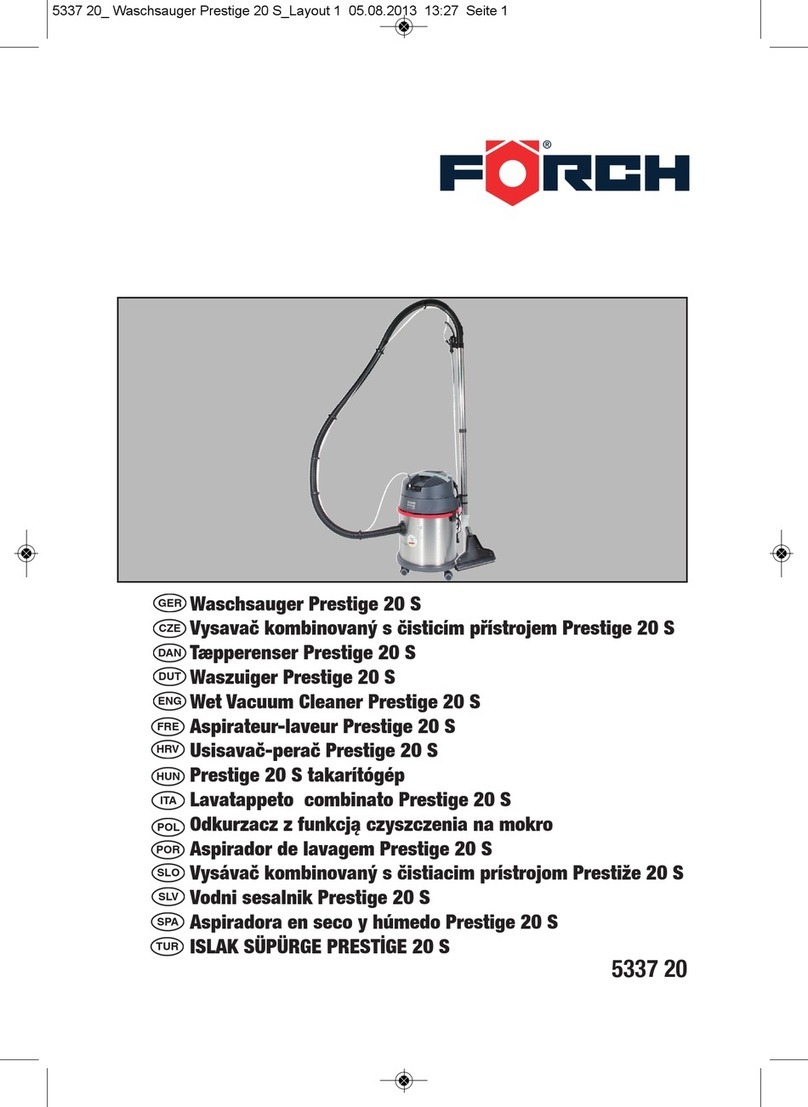 5337 20_ Waschsauger Prestige 20 S_Layout 1 05.08.2013 13:27 Seite 1

FÖRCH®

GER Waschsauger Prestige 20 S
CZE Vysavač kombinovaný s čisticím přístrojem Prestige 20 S
DAN Tæpperenser Prestige 20 S
DUT Waszuiger Prestige 20 S
ENG Wet Vacuum Cleaner Prestige 20 S
FRE Aspirateur-laveur Prestige 20 S
HRV Usisavač-perač Prestige 20 S
HUN Prestige 20 S takarítógép
ITA Lavatappeto combinato Prestige 20 S
POL Odkurzacz z funkcją czyszczenia na mokro
POR Aspirador de lavagem Prestige 20 S
SLO Vysávač kombinovaný s čistiacim prístrojom Prestiže 20 S
SLV Vodni sesalnik Prestige 20 S
SPA Aspiradora en seco y húmedo Prestige 20 S
TUR ISLAK SÜPÜRGE PRESTİGE 20 S

5337 20